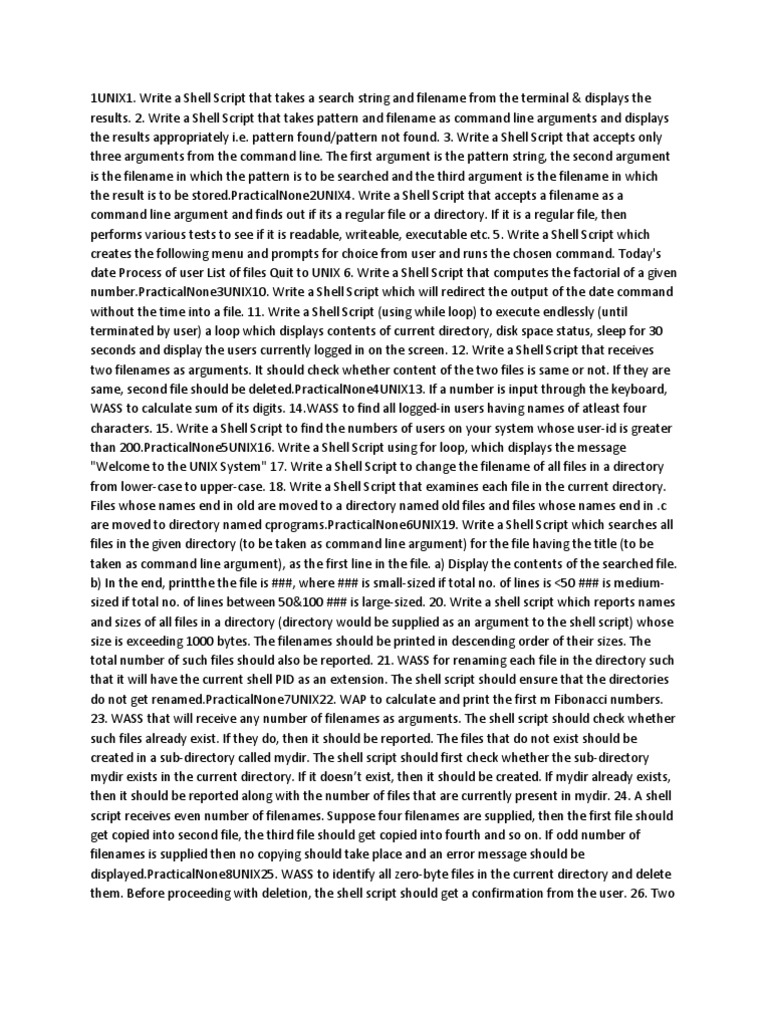 1UNIX1. Write a Shell Script that takes a search string and filename from the terminal & displays the results. 2. Write a Shell Script that takes pattern and filename as command line arguments and displays the results appropriately i.e. pattern found/pattern not found. 3. Write a Shell Script that accepts only three arguments from the command line. The first argument is the pattern string, the second argument is the filename in which the pattern is to be searched and the third argument is the filename in which the result is to be stored.PracticalNone2UNIX4. Write a Shell Script that accepts a filename as a command line argument and finds out if its a regular file or a directory. If it is a regular file, then performs various tests to see if it is readable, writeable, executable etc. 5. Write a Shell Script which creates the following menu and prompts for choice from user and runs the chosen command. Today's date Process of user List of files Quit to UNIX 6. Write a Shell Script that computes the factorial of a given number.PracticalNone3UNIX10. Write a Shell Script which will redirect the output of the date command without the time into a file. 11. Write a Shell Script (using while loop) to execute endlessly (until terminated by user) a loop which displays contents of current directory, disk space status, sleep for 30 seconds and display the users currently logged in on the screen. 12. Write a Shell Script that receives two filenames as arguments. It should check whether content of the two files is same or not. If they are same, second file should be deleted.PracticalNone4UNIX13. If a number is input through the keyboard, WASS to calculate sum of its digits. 14.WASS to find all logged-in users having names of atleast four characters. 15. Write a Shell Script to find the numbers of users on your system whose user-id is greater than 200.PracticalNone5UNIX16. Write a Shell Script using for loop, which displays the message "Welcome to the UNIX System" 17. Write a Shell Script to change the filename of all files in a directory from lower-case to upper-case. 18. Write a Shell Script that examines each file in the current directory. Files whose names end in old are moved to a directory named old files and files whose names end in .c are moved to directory named cprograms.PracticalNone6UNIX19. Write a Shell Script which searches all files in the given directory (to be taken as command line argument) for the file having the title (to be taken as command line argument), as the first line in the file. a) Display the contents of the searched file. b) In the end, printthe the file is ###, where ### is small-sized if total no. of lines is <50 ### is medium-sized if total no. of lines between 50&100 ### is large-sized. 20. Write a shell script which reports names and sizes of all files in a directory (directory would be supplied as an argument to the shell script) whose size is exceeding 1000 bytes. The filenames should be printed in descending order of their sizes. The total number of such files should also be reported. 21. WASS for renaming each file in the directory such that it will have the current shell PID as an extension. The shell script should ensure that the directories do not get renamed.PracticalNone7UNIX22. WAP to calculate and print the first m Fibonacci numbers. 23. WASS that will receive any number of filenames as arguments. The shell script should check whether such files already exist. If they do, then it should be reported. The files that do not exist should be created in a sub-directory called mydir. The shell script should first check whether the sub-directory mydir exists in the current directory. If it doesn't exist, then it should be created. If mydir already exists, then it should be reported along with the number of files that are currently present in mydir. 24. A shell script receives even number of filenames. Suppose four filenames are supplied, then the first file should get copied into second file, the third file should get copied into fourth and so on. If odd number of filenames is supplied then no copying should take place and an error message should be displayed.PracticalNone8UNIX25. WASS to identify all zero-byte files in the current directory and delete them. Before proceeding with deletion, the shell script should get a confirmation from the user. 26. Two